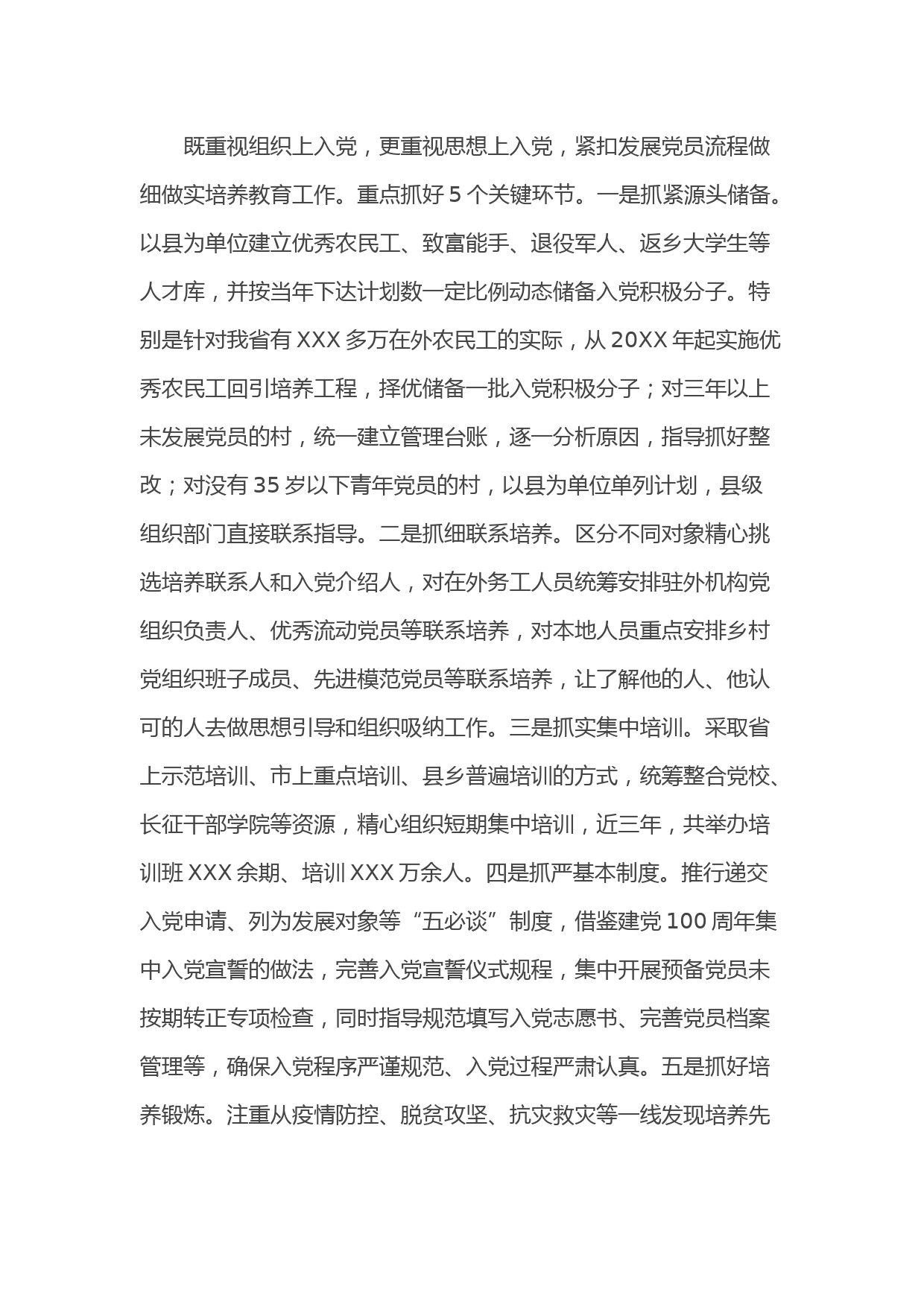 既重视组织上入党，更重视思想上入党，紧扣发展党员流程做细做实培养教育工作。重点抓好 5 个关键环节。一是抓紧源头储备。以县为单位建立优秀农民工、致富能手、退役军人、返乡大学生等人才库，并按当年下达计划数一定比例动态储备入党积极分子。特别是针对我省有 XXX 多万在外农民工的实际，从 20XX 年起实施优秀农民工回引培养工程，择优储备一批入党积极分子；对三年以上未发展党员的村，统一建立管理台账，逐一分析原因，指导抓好整改；对没有 35 岁以下青年党员的村，以县为单位单列计划，县级组织部门直接联系指导。二是抓细联系培养。区分不同对象精心挑选培养联系人和入党介绍人，对在外务工人员统筹安排驻外机构党组织负责人、优秀流动党员等联系培养，对本地人员重点安排乡村党组织班子成员、先进模范党员等联系培养，让了解他的人、他认可的人去做思想引导和组织吸纳工作。三是抓实集中培训。采取省上示范培训、市上重点培训、县乡普遍培训的方式，统筹整合党校、长征干部学院等资源，精心组织短期集中培训，近三年，共举办培训班 XXX 余期、培训 XXX 万余人。四是抓严基本制度。推行递交入党申请、列为发展对象等“五必谈”制度，借鉴建党 100 周年集中入党宣誓的做法，完善入党宣誓仪式规程，集中开展预备党员未按期转正专项检查，同时指导规范填写入党志愿书、完善党员档案管理等，确保入党程序严谨规范、入党过程严肃认真。五是抓好培养锻炼。注重从疫情防控、脱贫攻坚、抗灾救灾等一线发现培养先